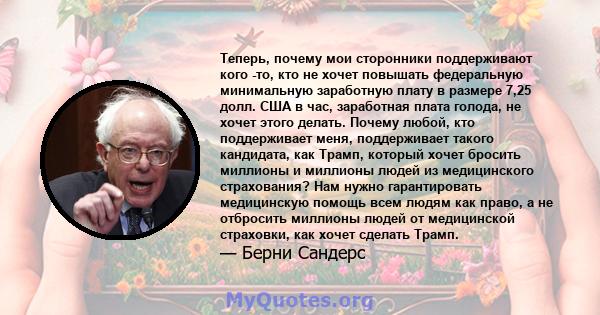 Теперь, почему мои сторонники поддерживают кого -то, кто не хочет повышать федеральную минимальную заработную плату в размере 7,25 долл. США в час, заработная плата голода, не хочет этого делать. Почему любой, кто поддерживает меня, поддерживает такого кандидата, как Трамп, который хочет бросить миллионы и миллионы людей из медицинского страхования? Нам нужно гарантировать медицинскую помощь всем людям как право, а не отбросить миллионы людей от медицинской страховки, как хочет сделать Трамп.

— Берни Сандерс

MyQuotes.org